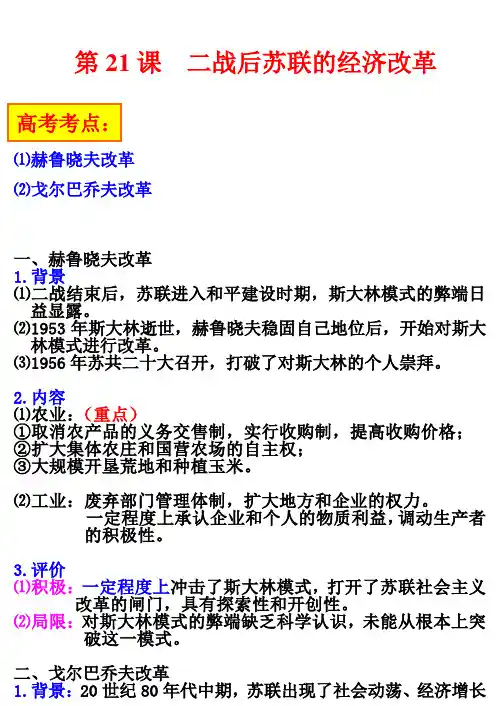 第 21 课　二战后苏联的经济改革

高考考点：

⑴赫鲁晓夫改革

⑵戈尔巴乔夫改革

一、赫鲁晓夫改革

1. 背景

⑴二战结束后，苏联进入和平建设时期，斯大林模式的弊端日益显露。

⑵1953 年斯大林逝世，赫鲁晓夫稳固自己地位后，开始对斯大林模式进行改革。

⑶1956 年苏共二十大召开，打破了对斯大林的个人崇拜。

2. 内容

⑴农业：（重点）

①取消农产品的义务交售制，实行收购制，提高收购价格；

②扩大集体农庄和国营农场的自主权；

③大规模开垦荒地和种植玉米。

⑵工业：废弃部门管理体制，扩大地方和企业的权力。一定程度上承认企业和个人的物质利益，调动生产者的积极性。

3. 评价

⑴积极：一定程度上冲击了斯大林模式，打开了苏联社会主义改革的闸门，具有探索性和开创性。

⑵局限：对斯大林模式的弊端缺乏科学认识，未能从根本上突破这一模式。

二、戈尔巴乔夫改革

1. 背景：20 世纪 80 年代中期，苏联出现了社会动荡、经济增长